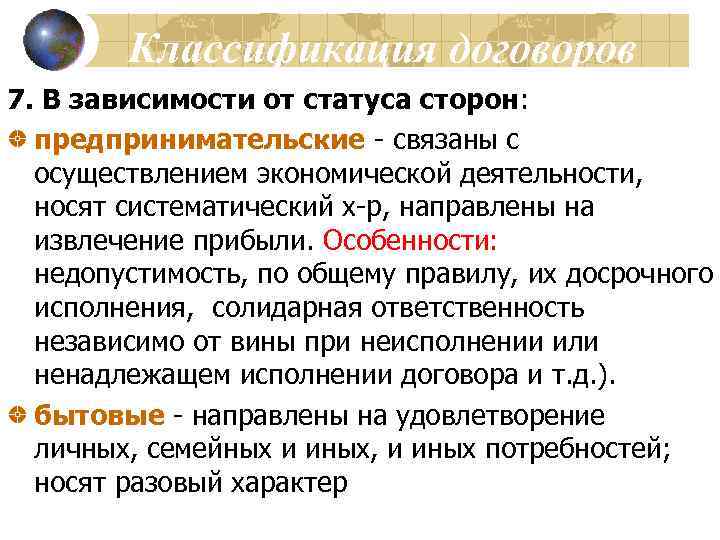 Классификация договоров

7. В зависимости от статуса сторон:

предпринимательские - связаны с осуществлением экономической деятельности, носят систематический х-р, направлены на извлечение прибыли. Особенности: недопустимость, по общему правилу, их досрочного исполнения, солидарная ответственность независимо от вины при неисполнении или ненадлежащем исполнении договора и т.д.).

бытовые - направлены на удовлетворение личных, семейных и иных, и иных потребностей; носят разовый характер